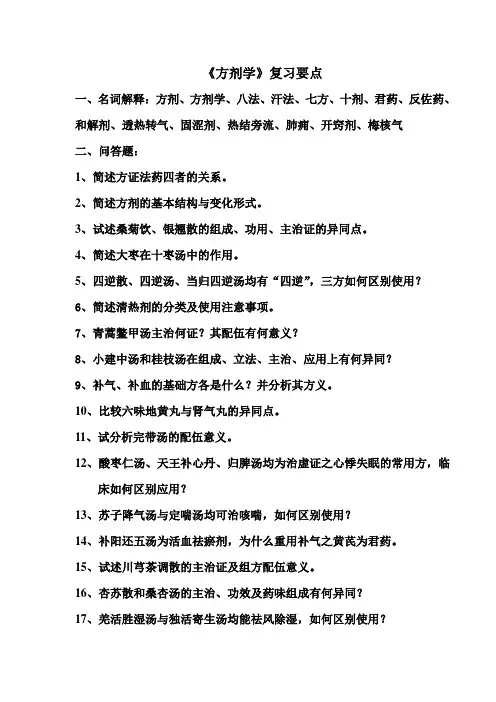 《方剂学》复习要点

一、名词解释：方剂、方剂学、八法、汗法、七方、十剂、君药、反佐药、和解剂、透热转气、固涩剂、热结旁流、肺痈、开窍剂、梅核气

二、问答题：

1、简述方证法药四者的关系。

2、简述方剂的基本结构与变化形式。

3、试述桑菊饮、银翘散的组成、功用、主治证的异同点。

4、简述大枣在十枣汤中的作用。

5、四逆散、四逆汤、当归四逆汤均有“四逆”，三方如何区别使用？

6、简述清热剂的分类及使用注意事项。

7、青蒿鳖甲汤主治何证？其配伍有何意义？

8、小建中汤和桂枝汤在组成、立法、主治、应用上有何异同？

9、补气、补血的基础方各是什么？并分析其方义。

10、比较六味地黄丸与肾气丸的异同点。

11、试分析完带汤的配伍意义。

12、酸枣仁汤、天王补心丹、归脾汤均为治虚证之心悸失眠的常用方，临床如何区别应用？

13、苏子降气汤与定喘汤均可治咳喘，如何区别使用？

14、补阳还五汤为活血祛瘀剂，为什么重用补气之黄芪为君药。

15、试述川芎茶调散的主治证及组方配伍意义。

16、杏苏散和桑杏汤的主治、功效及药味组成有何异同？

17、羌活胜湿汤与独活寄生汤均能祛风除湿，如何区别使用？